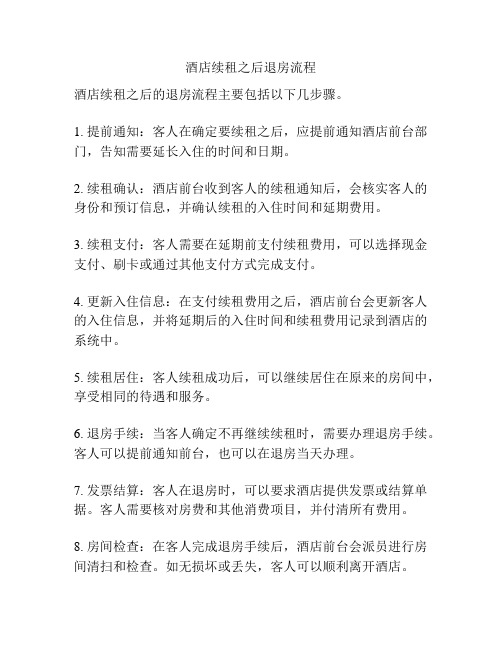 酒店续租之后退房流程

酒店续租之后的退房流程主要包括以下几步骤。

1. 提前通知：客人在确定要续租之后，应提前通知酒店前台部门，告知需要延长入住的时间和日期。

2. 续租确认：酒店前台收到客人的续租通知后，会核实客人的身份和预订信息，并确认续租的入住时间和延期费用。

3. 续租支付：客人需要在延期前支付续租费用，可以选择现金支付、刷卡或通过其他支付方式完成支付。

4. 更新入住信息：在支付续租费用之后，酒店前台会更新客人的入住信息，并将延期后的入住时间和续租费用记录到酒店的系统中。

5. 续租居住：客人续租成功后，可以继续居住在原来的房间中，享受相同的待遇和服务。

6. 退房手续：当客人确定不再继续续租时，需要办理退房手续。客人可以提前通知前台，也可以在退房当天办理。

7. 发票结算：客人在退房时，可以要求酒店提供发票或结算单据。客人需要核对房费和其他消费项目，并付清所有费用。

8. 房间检查：在客人完成退房手续后，酒店前台会派员进行房间清扫和检查。如无损坏或丢失，客人可以顺利离开酒店。